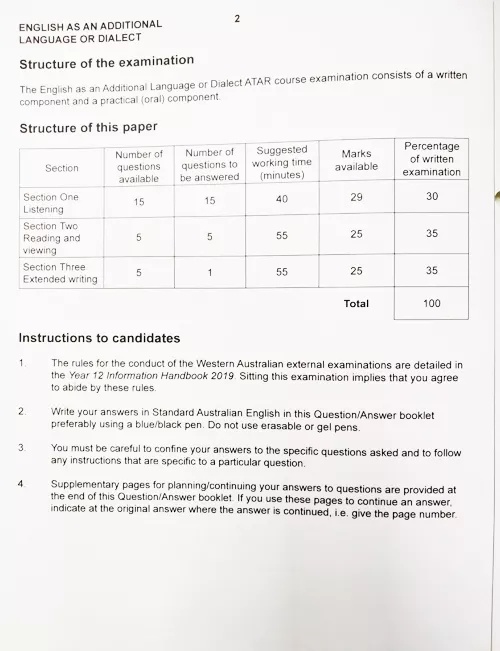 ENGLISH AS AN ADDITIONAL LANGUAGE OR DIALECT

2

Structure of the examination

The English as an Additional Language or Dialect ATAR course examination consists of a written component and a practical (oral) component.

Structure of this paper

| Section | Number of questions available | Number of questions to be answered | Suggested working time (minutes) | Marks available | Percentage of written examination |
|---|---|---|---|---|---|
| Section One Listening | 15 | 15 | 40 | 29 | 30 |
| Section Two Reading and viewing | 5 | 5 | 55 | 25 | 35 |
| Section Three Extended writing | 5 | 1 | 55 | 25 | 35 |
| | | | | Total | 100 |

Instructions to candidates

1. The rules for the conduct of the Western Australian external examinations are detailed in the Year 12 Information Handbook 2019. Sitting this examination implies that you agree to abide by these rules.

2. Write your answers in Standard Australian English in this Question/Answer booklet preferably using a blue/black pen. Do not use erasable or gel pens.

3. You must be careful to confine your answers to the specific questions asked and to follow any instructions that are specific to a particular question.

4. Supplementary pages for planning/continuing your answers to questions are provided at the end of this Question/Answer booklet. If you use these pages to continue an answer, indicate at the original answer where the answer is continued, i.e. give the page number.